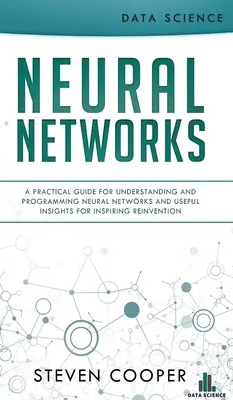 DATA SCIENCE

NEURAL NETWORKS

A PRACTICAL GUIDE FOR UNDERSTANDING AND PROGRAMMING NEURAL NETWORKS AND USEFUL INSIGHTS FOR INSPIRING REINVENTION

STEVEN COOPER

DATA SCIENCE